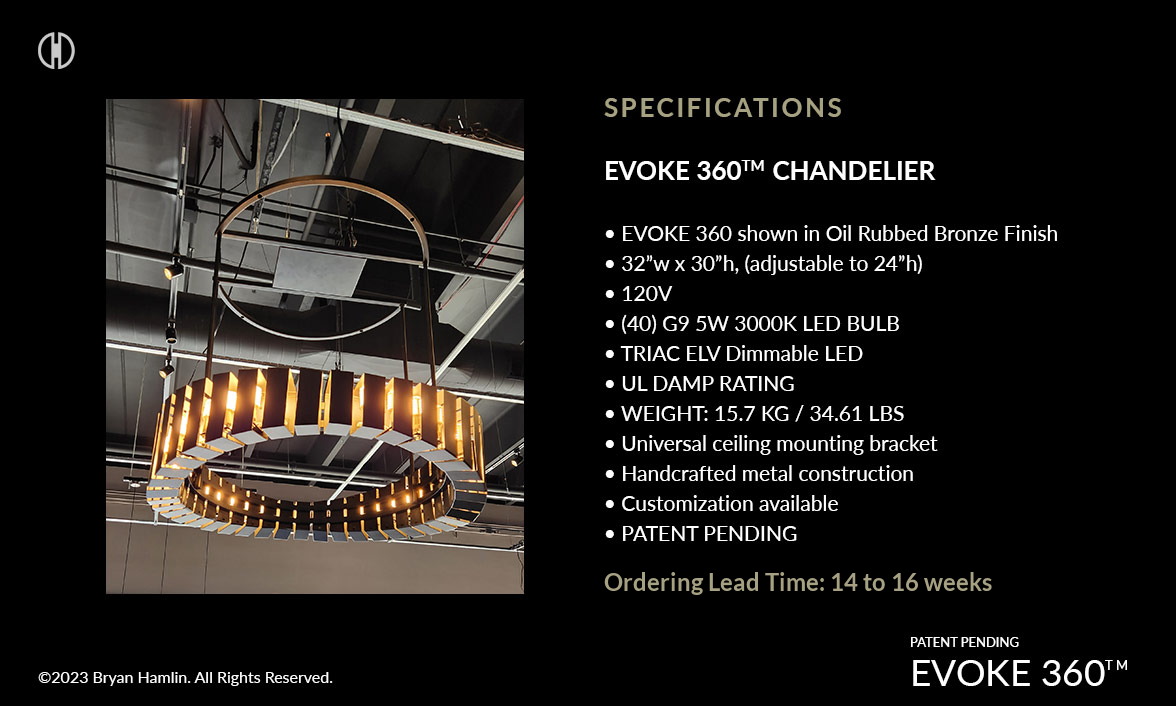 SPECIFICATIONS

EVOKE 360™ CHANDELIER

• EVOKE 360 shown in Oil Rubbed Bronze Finish
• 32"w x 30"h, (adjustable to 24"h)
• 120V
• (40) G9 5W 3000K LED BULB
• TRIAC ELV Dimmable LED
• UL DAMP RATING
• WEIGHT: 15.7 KG / 34.61 LBS
• Universal ceiling mounting bracket
• Handcrafted metal construction
• Customization available
• PATENT PENDING

Ordering Lead Time: 14 to 16 weeks

©2023 Bryan Hamlin. All Rights Reserved.

PATENT PENDING
EVOKE 360™